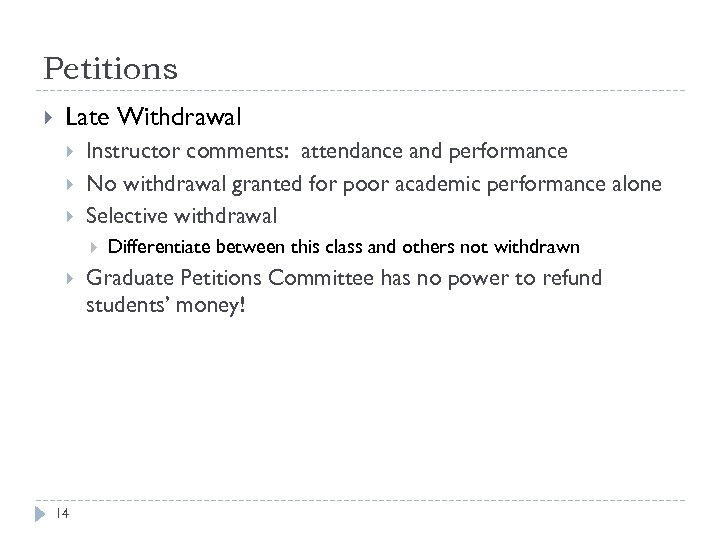 Petitions

▸ Late Withdrawal
▸ Instructor comments: attendance and performance
▸ No withdrawal granted for poor academic performance alone
▸ Selective withdrawal
▸ Differentiate between this class and others not withdrawn
▸ Graduate Petitions Committee has no power to refund students' money!

14